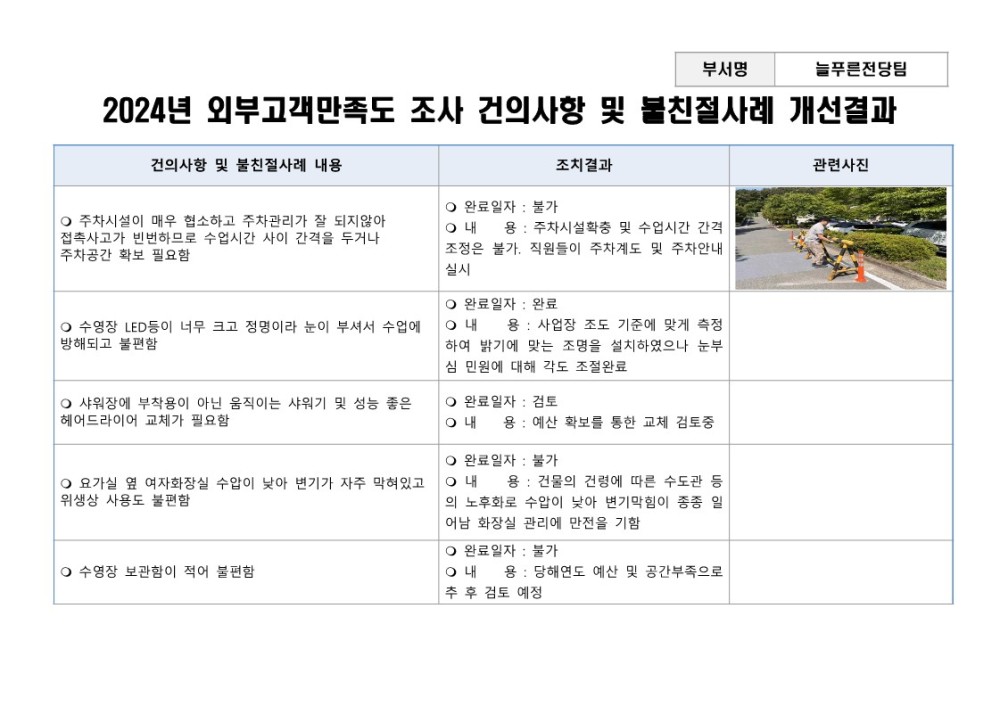 | 부서명 | 늘푸른전당팀 |
|---|---|

2024년 외부고객만족도 조사 건의사항 및 불친절사례 개선결과

| 건의사항 및 불친절사례 내용 | 조치결과 | 관련사진 |
|---|---|---|
| ❍ 주차시설이 매우 협소하고 주차관리가 잘 되지않아 접촉사고가 빈번하므로 수업시간 사이 간격을 두거나 주차공간 확보 필요함 | ❍ 완료일자 : 불가 ❍ 내 용 : 주차시설확충 및 수업시간 간격 조정은 불가. 직원들이 주차계도 및 주차안내 실시 | |
| ❍ 수영장 LED등이 너무 크고 정명이라 눈이 부셔서 수업에 방해되고 불편함 | ❍ 완료일자 : 완료 ❍ 내 용 : 사업장 조도 기준에 맞게 측정하여 밝기에 맞는 조명을 설치하였으나 눈부심 민원에 대해 각도 조절완료 | |
| ❍ 샤워장에 부착용이 아닌 움직이는 샤워기 및 성능 좋은 헤어드라이어 교체가 필요함 | ❍ 완료일자 : 검토 ❍ 내 용 : 예산 확보를 통한 교체 검토중 | |
| ❍ 요가실 옆 여자화장실 수압이 낮아 변기가 자주 막혀있고 위생상 사용도 불편함 | ❍ 완료일자 : 불가 ❍ 내 용 : 건물의 건령에 따른 수도관 등의 노후화로 수압이 낮아 변기막힘이 종종 일어남 화장실 관리에 만전을 기함 | |
| ❍ 수영장 보관함이 적어 불편함 | ❍ 완료일자 : 불가 ❍ 내 용 : 당해연도 예산 및 공간부족으로 추 후 검토 예정 | |